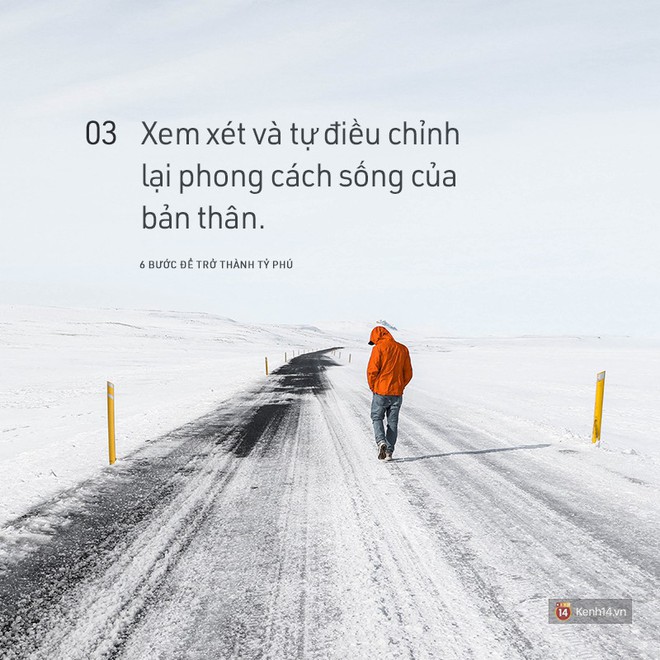 03 Xem xét và tự điều chỉnh lại phong cách sống của bản thân.

6 BƯỚC ĐỂ TRỞ THÀNH TỶ PHÚ

14 Kenh14.vn